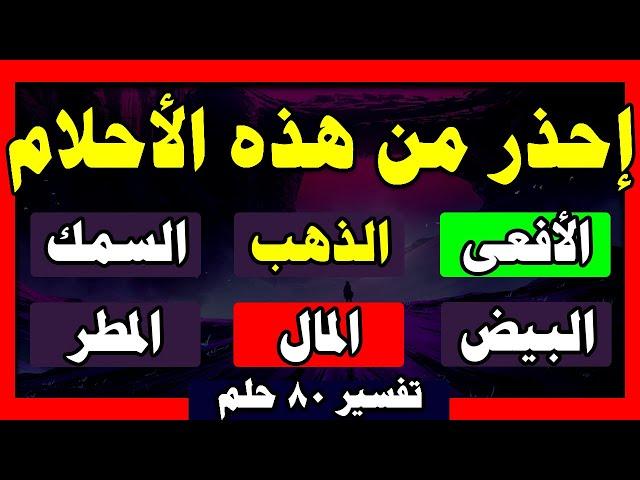 إحذر من هذه الأحلام

الأفعى الذهب السمك

البيض المال المطر

تفسير ٨٠ حلم